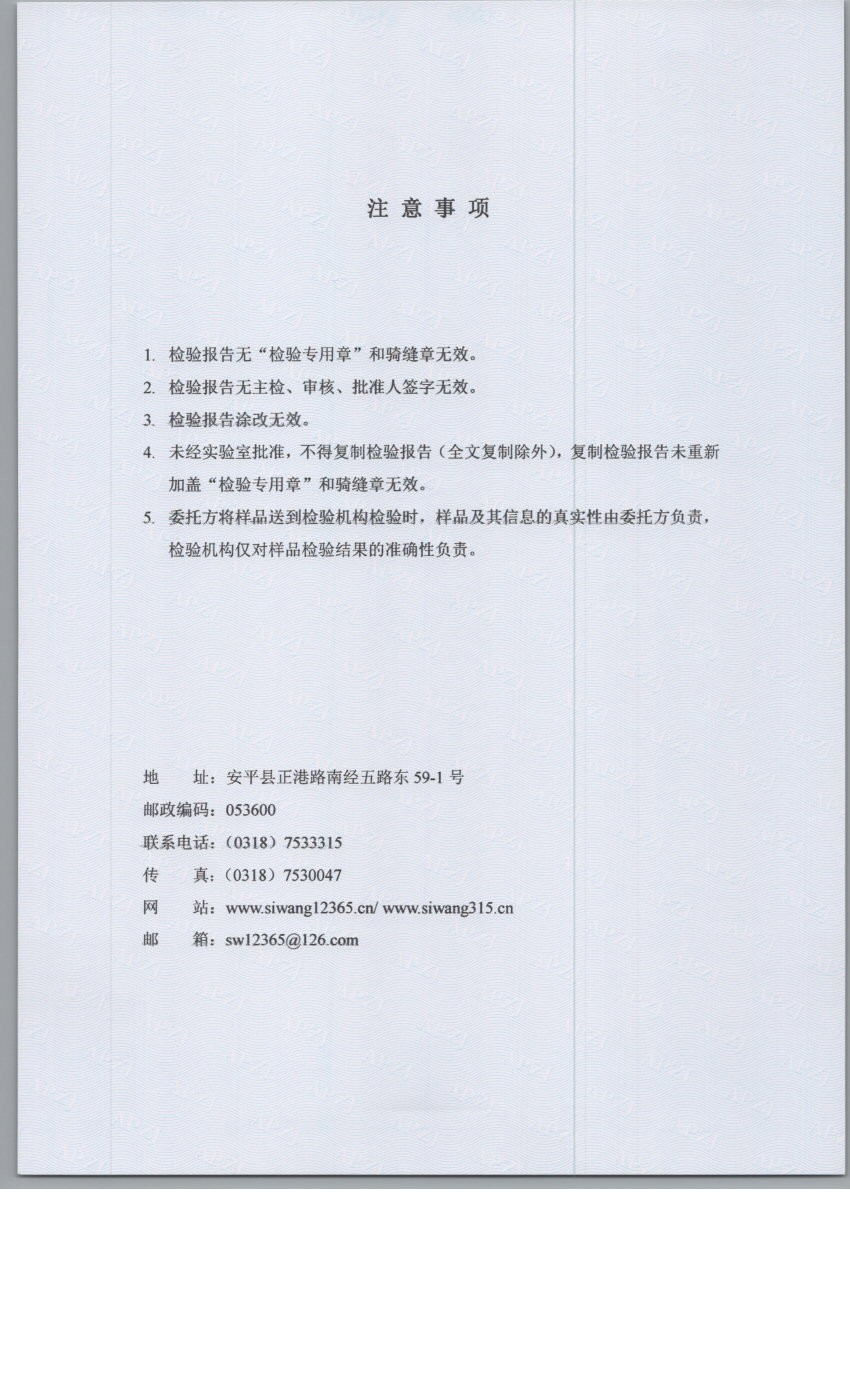 注 意 事 项

1. 检验报告无“检验专用章”和骑缝章无效。

2. 检验报告无主检、审核、批准人签字无效。

3. 检验报告涂改无效。

4. 未经实验室批准，不得复制检验报告（全文复制除外），复制检验报告未重新加盖“检验专用章”和骑缝章无效。

5. 委托方将样品送到检验机构检验时，样品及其信息的真实性由委托方负责，检验机构仅对样品检验结果的准确性负责。

地 址：安平县正港路南经五路东 59-1 号
邮政编码：053600
联系电话：（0318）7533315
传 真：（0318）7530047
网 站：www.siwang12365.cn/ www.siwang315.cn
邮 箱：sw12365@126.com